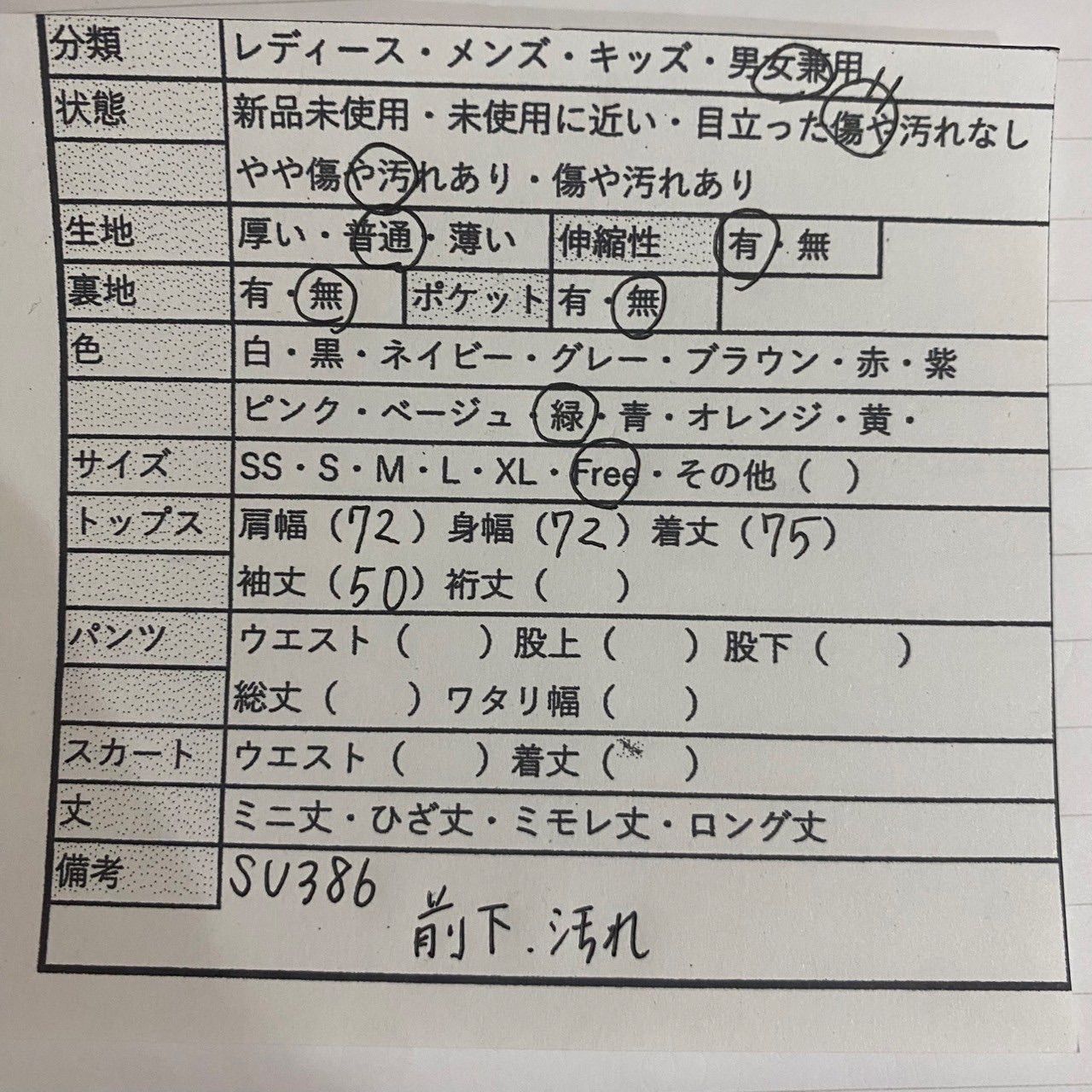 分類 レディース・メンズ・キッズ・男女兼用
状態 新品未使用・未使用に近い・目立った傷や汚れなし
やや傷や汚れあり・傷や汚れあり
生地 厚い・普通・薄い 伸縮性 有・無
裏地 有・無 ポケット 有・無
色 白・黒・ネイビー・グレー・ブラウン・赤・紫
ピンク・ベージュ・緑・青・オレンジ・黄・
サイズ SS・S・M・L・XL・Free・その他（ ）
トップス 肩幅（72）身幅（72）着丈（75）
袖丈（50）裄丈（ ）
パンツ ウエスト（ ）股上（ ）股下（ ）
総丈（ ）ワタリ幅（ ）
スカート ウエスト（ ）着丈（ ）
丈 ミニ丈・ひざ丈・ミモレ丈・ロング丈
備考 SU386
前下.汚れ